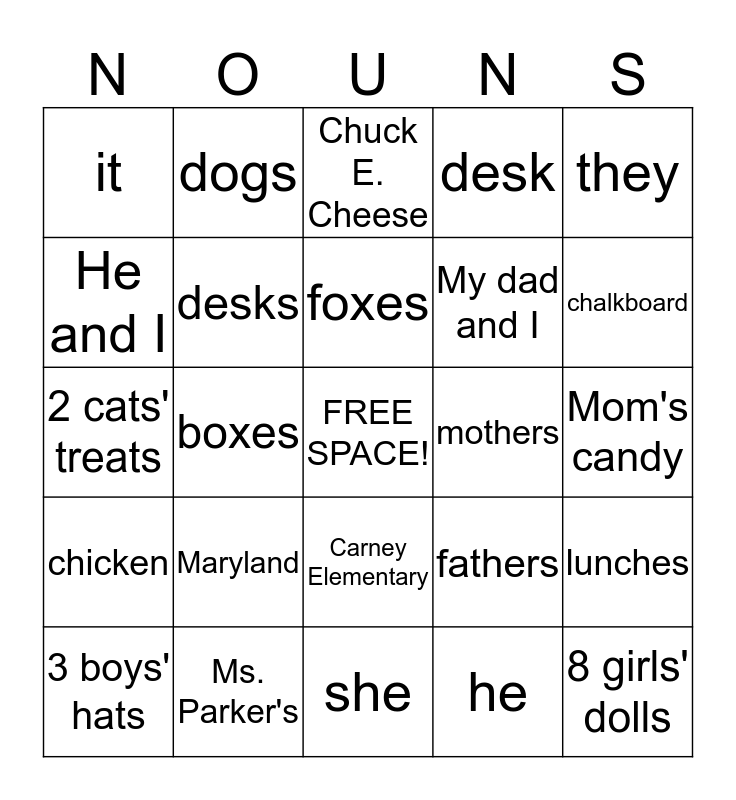 | N | O | U | N | S |
|---|---|---|---|---|
| it | dogs | Chuck E. Cheese | desk | they |
| He and I | desks | foxes | My dad and I | chalkboard |
| 2 cats' treats | boxes | FREE SPACE! | mothers | Mom's candy |
| chicken | Maryland | Carney Elementary | fathers | lunches |
| 3 boys' hats | Ms. Parker's | she | he | 8 girls' dolls |